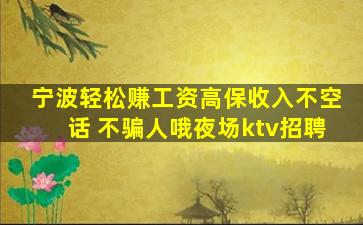 宁波轻松赚工资高保收入不空话 不骗人哦夜场ktv招聘